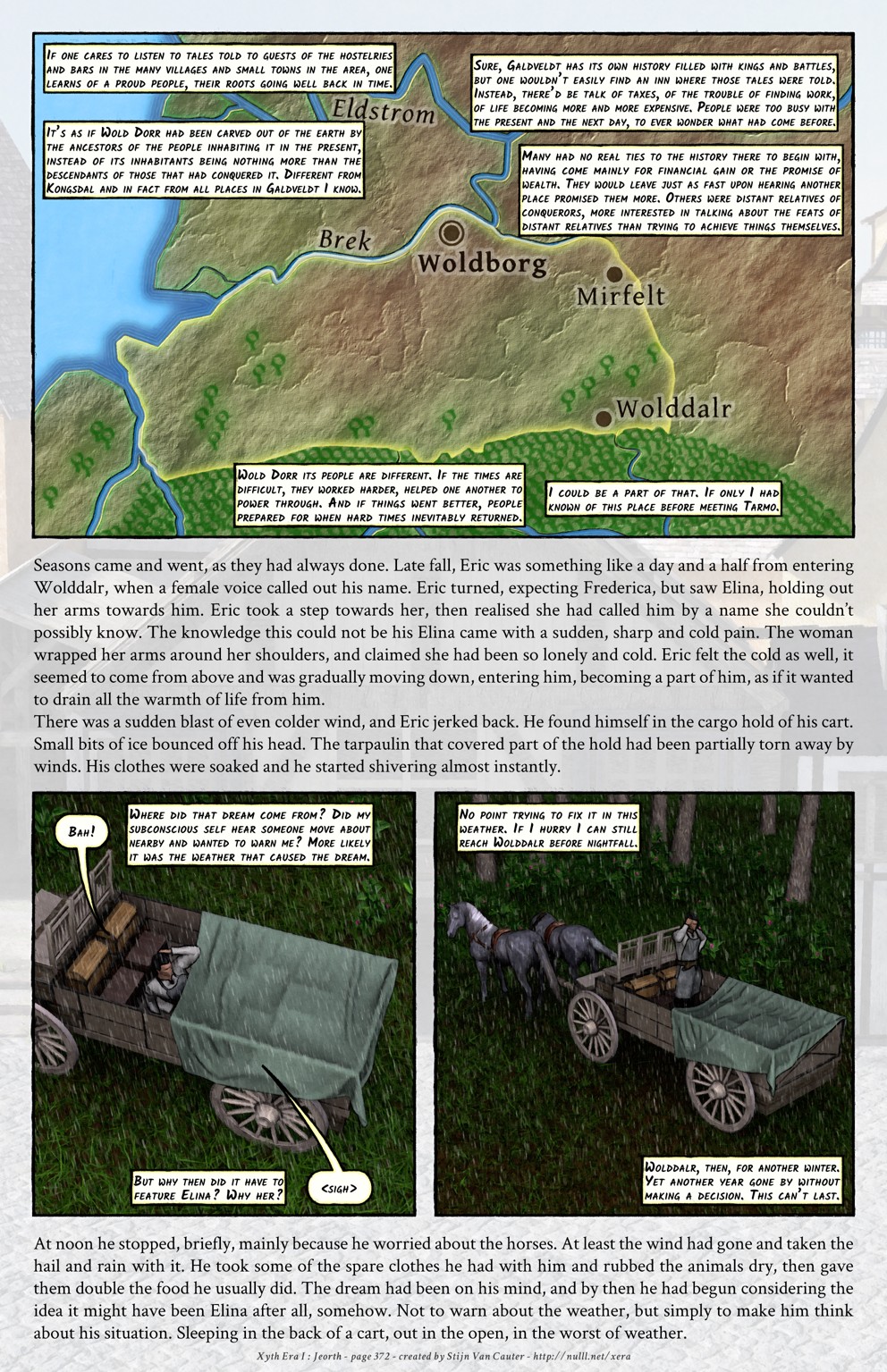 If one cares to listen to tales told to guests of the hostelries and bars in the many villages and small towns in the area, one learns of a proud people, their roots going well back in time.

It's as if Wold Dorr had been carved out of the earth by the ancestors of the people inhabiting it in the present, instead of its inhabitants being nothing more than the descendants of those that had conquered it. Different from Kongsdal and in fact from all places in Galdveldt I know.

Sure, Galdveldt has its own history filled with kings and battles, but one wouldn't easily find an inn where those tales were told. Instead, there'd be talk of taxes, of the trouble of finding work, of life becoming more and more expensive. People were too busy with the present and the next day, to ever wonder what had come before.

Many had no real ties to the history there to begin with, having come mainly for financial gain or the promise of wealth. They would leave just as fast upon hearing another place promised them more. Others were distant relatives of conquerors, more interested in talking about the feats of distant relatives than trying to achieve things themselves.

Eldstrom

Brek

Woldborg

Mirfelt

Wolddalr

Wold Dorr its people are different. If the times are difficult, they worked harder, helped one another to power through. And if things went better, people prepared for when hard times inevitably returned.

I could be a part of that. If only I had known of this place before meeting Tarmo.

Seasons came and went, as they had always done. Late fall, Eric was something like a day and a half from entering Wolddalr, when a female voice called out his name. Eric turned, expecting Frederica, but saw Elina, holding out her arms towards him. Eric took a step towards her, then realised she had called him by a name she couldn't possibly know. The knowledge this could not be his Elina came with a sudden, sharp and cold pain. The woman wrapped her arms around her shoulders, and claimed she had been so lonely and cold. Eric felt the cold as well, it seemed to come from above and was gradually moving down, entering him, becoming a part of him, as if it wanted to drain all the warmth of life from him.
There was a sudden blast of even colder wind, and Eric jerked back. He found himself in the cargo hold of his cart. Small bits of ice bounced off his head. The tarpaulin that covered part of the hold had been partially torn away by winds. His clothes were soaked and he started shivering almost instantly.

Bah!

Where did that dream come from? Did my subconscious self hear someone move about nearby and wanted to warn me? More likely it was the weather that caused the dream.

But why then did it have to feature Elina? Why her?

<sigh>

No point trying to fix it in this weather. If I hurry I can still reach Wolddalr before nightfall.

Wolddalr, then, for another winter. Yet another year gone by without making a decision. This can't last.

At noon he stopped, briefly, mainly because he worried about the horses. At least the wind had gone and taken the hail and rain with it. He took some of the spare clothes he had with him and rubbed the animals dry, then gave them double the food he usually did. The dream had been on his mind, and by then he had begun considering the idea it might have been Elina after all, somehow. Not to warn about the weather, but simply to make him think about his situation. Sleeping in the back of a cart, out in the open, in the worst of weather.

Xyth Era I : Jeorth - page 372 - created by Stijn Van Cauter - http://nulll.net/xera